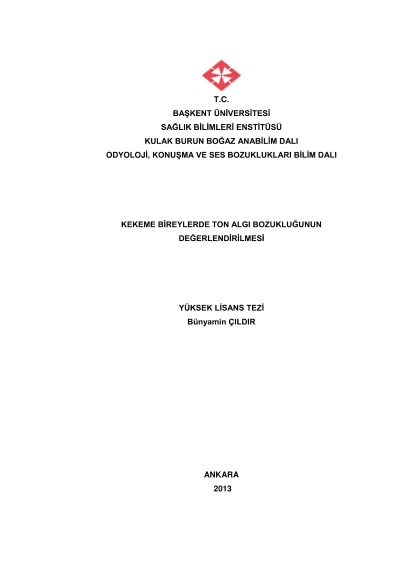 T.C.
BAŞKENT ÜNİVERSİTESİ
SAĞLIK BİLİMLERİ ENSTİTÜSÜ
KULAK BURUN BOĞAZ ANABİLİM DALI
ODYOLOJİ, KONUŞMA VE SES BOZUKLUKLARI BİLİM DALI

KEKEME BİREYLERDE TON ALGI BOZUKLUĞUNUN DEĞERLENDİRİLMESİ

YÜKSEK LİSANS TEZİ
Bünyamin ÇILDIR

ANKARA
2013